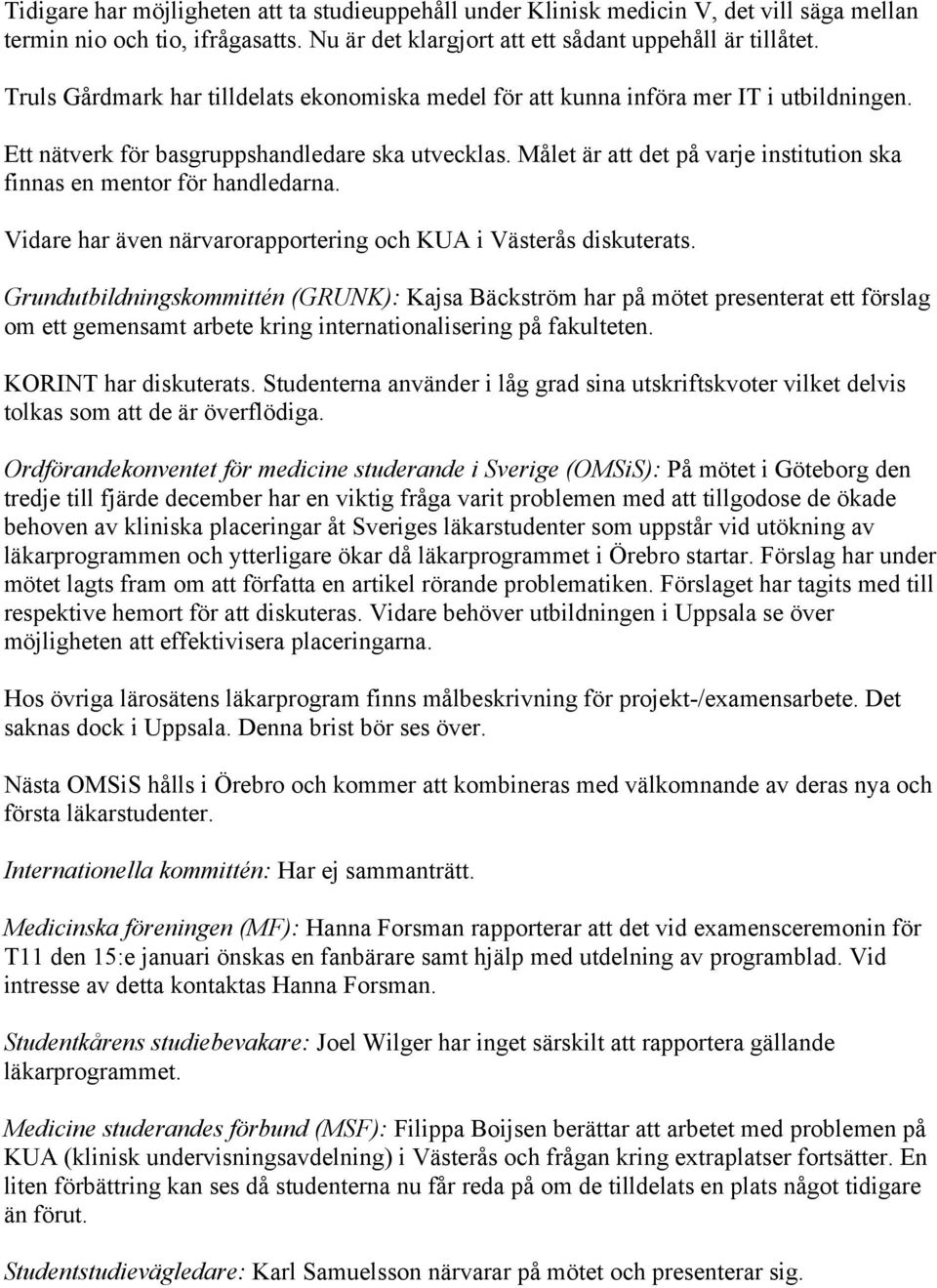 Tidigare har möjligheten att ta studieuppehåll under Klinisk medicin V, det vill säga mellan termin nio och tio, ifrågasatts. Nu är det klargjort att ett sådant uppehåll är tillåtet.

Truls Gårdmark har tilldelats ekonomiska medel för att kunna införa mer IT i utbildningen.

Ett nätverk för basgruppshandledare ska utvecklas. Målet är att det på varje institution ska finnas en mentor för handledarna.

Vidare har även närvarorapportering och KUA i Västerås diskuterats.

Grundutbildningskommittén (GRUNK): Kajsa Bäckström har på mötet presenterat ett förslag om ett gemensamt arbete kring internationalisering på fakulteten.

KORINT har diskuterats. Studenterna använder i låg grad sina utskriftskvoter vilket delvis tolkas som att de är överflödiga.

Ordförandekonventet för medicine studerande i Sverige (OMSiS): På mötet i Göteborg den tredje till fjärde december har en viktig fråga varit problemen med att tillgodose de ökade behoven av kliniska placeringar åt Sveriges läkarstudenter som uppstår vid utökning av läkarprogrammen och ytterligare ökar då läkarprogrammet i Örebro startar. Förslag har under mötet lagts fram om att författa en artikel rörande problematiken. Förslaget har tagits med till respektive hemort för att diskuteras. Vidare behöver utbildningen i Uppsala se över möjligheten att effektivisera placeringarna.

Hos övriga lärosätens läkarprogram finns målbeskrivning för projekt-/examensarbete. Det saknas dock i Uppsala. Denna brist bör ses över.

Nästa OMSiS hålls i Örebro och kommer att kombineras med välkomnande av deras nya och första läkarstudenter.

Internationella kommittén: Har ej sammanträtt.

Medicinska föreningen (MF): Hanna Forsman rapporterar att det vid examensceremonin för T11 den 15:e januari önskas en fanbärare samt hjälp med utdelning av programblad. Vid intresse av detta kontaktas Hanna Forsman.

Studentkårens studiebevakare: Joel Wilger har inget särskilt att rapportera gällande läkarprogrammet.

Medicine studerandes förbund (MSF): Filippa Boijsen berättar att arbetet med problemen på KUA (klinisk undervisningsavdelning) i Västerås och frågan kring extraplatser fortsätter. En liten förbättring kan ses då studenterna nu får reda på om de tilldelats en plats något tidigare än förut.

Studentstudievägledare: Karl Samuelsson närvarar på mötet och presenterar sig.